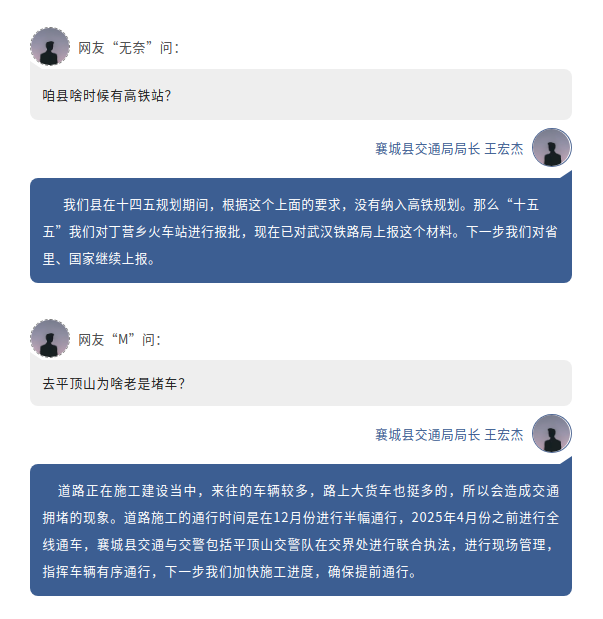 网友“无奈”问:

咱县啥时候有高铁站?

襄城县交通局局长 王宏杰

我们县在十四五规划期间，根据这个上面的要求，没有纳入高铁规划。那么“十五五”我们对丁营乡火车站进行报批，现在已对武汉铁路局上报这个材料。下一步我们对省里、国家继续上报。

网友“M”问:

去平顶山为啥老是堵车?

襄城县交通局局长 王宏杰

道路正在施工建设当中，来往的车辆较多，路上大货车也挺多的，所以会造成交通拥堵的现象。道路施工的通行时间是在12月份进行半幅通行，2025年4月份之前进行全线通车，襄城县交通与交警包括平顶山交警队在交界处进行联合执法，进行现场管理，指挥车辆有序通行，下一步我们加快施工进度，确保提前通行。